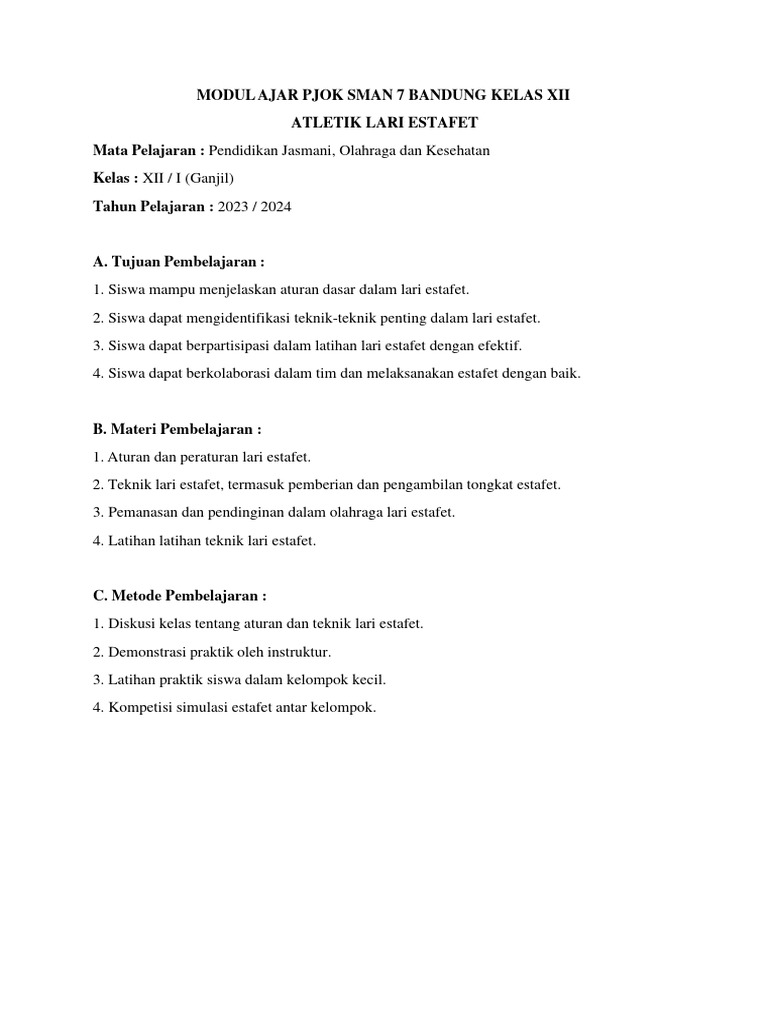 MODUL AJAR PJOK SMAN 7 BANDUNG KELAS XII

ATLETIK LARI ESTAFET

Mata Pelajaran : Pendidikan Jasmani, Olahraga dan Kesehatan

Kelas : XII / I (Ganjil)

Tahun Pelajaran : 2023 / 2024

A. Tujuan Pembelajaran :

1. Siswa mampu menjelaskan aturan dasar dalam lari estafet.

2. Siswa dapat mengidentifikasi teknik-teknik penting dalam lari estafet.

3. Siswa dapat berpartisipasi dalam latihan lari estafet dengan efektif.

4. Siswa dapat berkolaborasi dalam tim dan melaksanakan estafet dengan baik.

B. Materi Pembelajaran :

1. Aturan dan peraturan lari estafet.

2. Teknik lari estafet, termasuk pemberian dan pengambilan tongkat estafet.

3. Pemanasan dan pendinginan dalam olahraga lari estafet.

4. Latihan latihan teknik lari estafet.

C. Metode Pembelajaran :

1. Diskusi kelas tentang aturan dan teknik lari estafet.

2. Demonstrasi praktik oleh instruktur.

3. Latihan praktik siswa dalam kelompok kecil.

4. Kompetisi simulasi estafet antar kelompok.